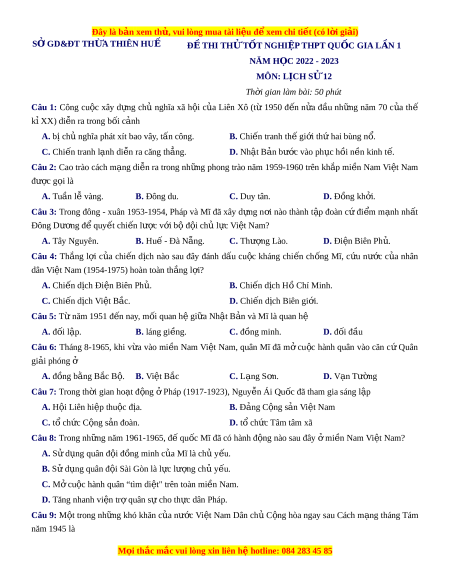 Đây là bản xem thử, vui lòng mua tài liệu để xem chi tiết (có lời giải)

SỞ GD&ĐT THỪA THIÊN HUẾ

ĐỀ THI THỬ TỐT NGHIỆP THPT QUỐC GIA LẦN 1
NĂM HỌC 2022 - 2023
MÔN: LỊCH SỬ 12
Thời gian làm bài: 50 phút

Câu 1: Công cuộc xây dựng chủ nghĩa xã hội của Liên Xô (từ 1950 đến nửa đầu những năm 70 của thế kỉ XX) diễn ra trong bối cảnh

A. bị chủ nghĩa phát xít bao vây, tấn công.
B. Chiến tranh thế giới thứ hai bùng nổ.
C. Chiến tranh lạnh diễn ra căng thẳng.
D. Nhật Bản bước vào phục hồi nền kinh tế.

Câu 2: Cao trào cách mạng diễn ra trong những phong trào năm 1959-1960 trên khắp miền Nam Việt Nam được gọi là

A. Tuần lễ vàng.
B. Đông du.
C. Duy tân.
D. Đồng khởi.

Câu 3: Trong đông - xuân 1953-1954, Pháp và Mĩ đã xây dựng nơi nào thành tập đoàn cứ điểm mạnh nhất Đông Dương để quyết chiến lược với bộ đội chủ lực Việt Nam?

A. Tây Nguyên.
B. Huế - Đà Nẵng.
C. Thượng Lào.
D. Điện Biên Phủ.

Câu 4: Thắng lợi của chiến dịch nào sau đây đánh dấu cuộc kháng chiến chống Mĩ, cứu nước của nhân dân Việt Nam (1954-1975) hoàn toàn thắng lợi?

A. Chiến dịch Điện Biên Phủ.
B. Chiến dịch Hồ Chí Minh.
C. Chiến dịch Việt Bắc.
D. Chiến dịch Biên giới.

Câu 5: Từ năm 1951 đến nay, mối quan hệ giữa Nhật Bản và Mĩ là quan hệ

A. đối lập.
B. láng giềng.
C. đồng minh.
D. đối đầu

Câu 6: Tháng 8-1965, khi vừa vào miền Nam Việt Nam, quân Mĩ đã mở cuộc hành quân vào căn cứ Quân giải phóng ở

A. đồng bằng Bắc Bộ.
B. Việt Bắc
C. Lạng Sơn.
D. Vạn Tường

Câu 7: Trong thời gian hoạt động ở Pháp (1917-1923), Nguyễn Ái Quốc đã tham gia sáng lập

A. Hội Liên hiệp thuộc địa.
B. Đảng Cộng sản Việt Nam
C. tổ chức Cộng sản đoàn.
D. tổ chức Tâm tâm xã

Câu 8: Trong những năm 1961-1965, đế quốc Mĩ đã có hành động nào sau đây ở miền Nam Việt Nam?

A. Sử dụng quân đội đồng minh của Mĩ là chủ yếu.
B. Sử dụng quân đội Sài Gòn là lực lượng chủ yếu.
C. Mở cuộc hành quân "tìm diệt" trên toàn miền Nam.
D. Tăng nhanh viện trợ quân sự cho thực dân Pháp.

Câu 9: Một trong những khó khăn của nước Việt Nam Dân chủ Cộng hòa ngay sau Cách mạng tháng Tám năm 1945 là

Mọi thắc mắc vui lòng xin liên hệ hotline: 084 283 45 85